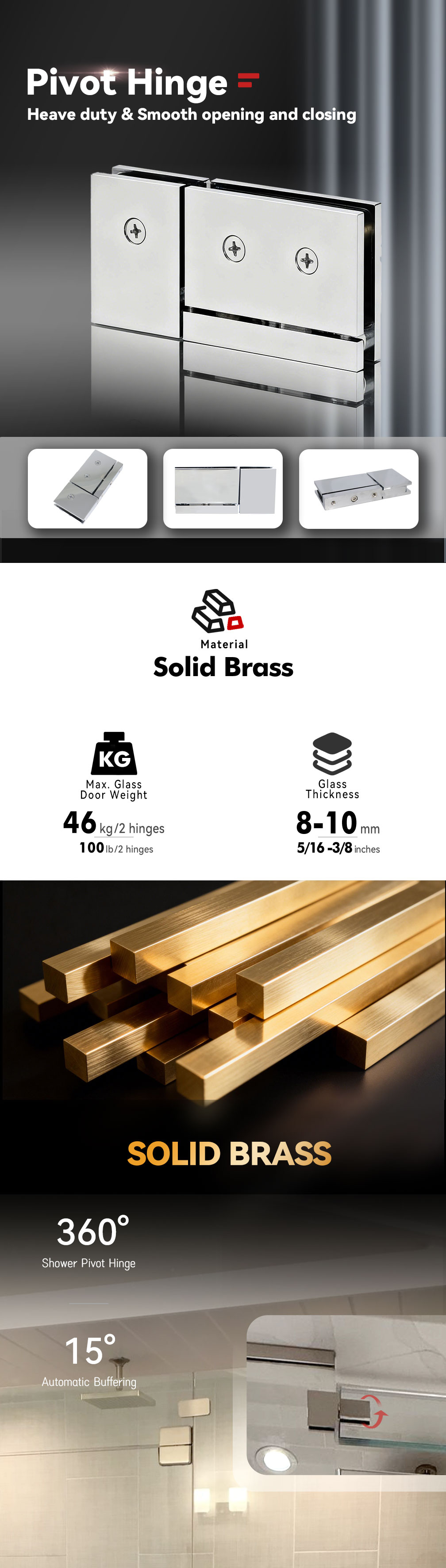 Pivot Hinge

Heave duty & Smooth opening and closing

Material
Solid Brass

KG

Max. Glass Door Weight

46 kg/2 hinges
100 lb/2 hinges

Glass Thickness

8-10 mm
5/16 -3/8 inches

SOLID BRASS

360°
Shower Pivot Hinge

15°
Automatic Buffering